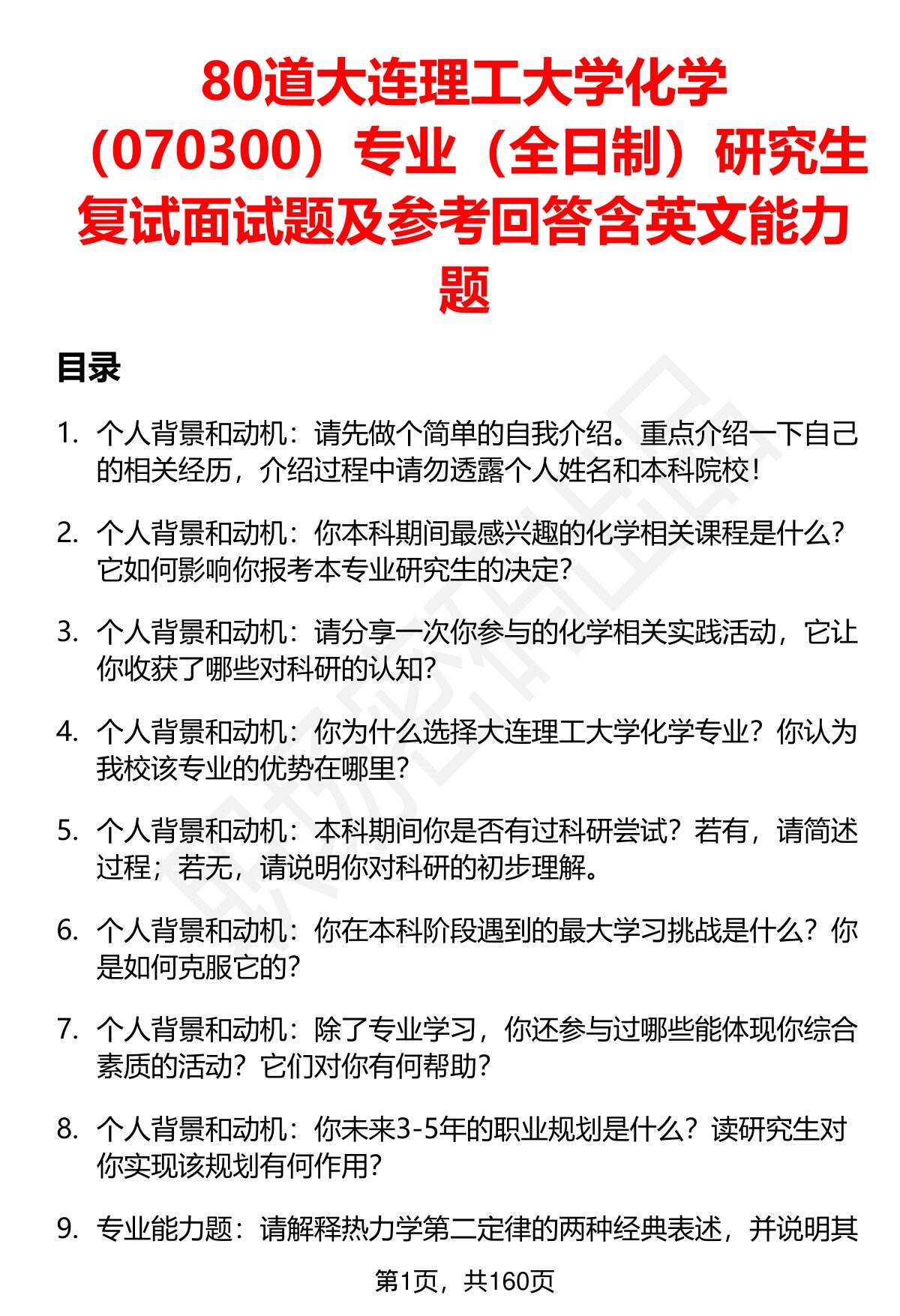 80道大连理工大学化学（070300）专业（全日制）研究生复试面试题及参考回答含英文能力题

目录

1. 个人背景和动机：请先做个简单的自我介绍。重点介绍一下自己的相关经历，介绍过程中请勿透露个人姓名和本科院校！

2. 个人背景和动机：你本科期间最感兴趣的化学相关课程是什么？它如何影响你报考本专业研究生的决定？

3. 个人背景和动机：请分享一次你参与的化学相关实践活动，它让你收获了哪些对科研的认知？

4. 个人背景和动机：你为什么选择大连理工大学化学专业？你认为我校该专业的优势在哪里？

5. 个人背景和动机：本科期间你是否有过科研尝试？若有，请简述过程；若无，请说明你对科研的初步理解。

6. 个人背景和动机：你在本科阶段遇到的最大学习挑战是什么？你是如何克服它的？

7. 个人背景和动机：除了专业学习，你还参与过哪些能体现你综合素质的活动？它们对你有何帮助？

8. 个人背景和动机：你未来3-5年的职业规划是什么？读研究生对你实现该规划有何作用？

9. 专业能力题：请解释热力学第二定律的两种经典表述，并说明其

第1页，共160页